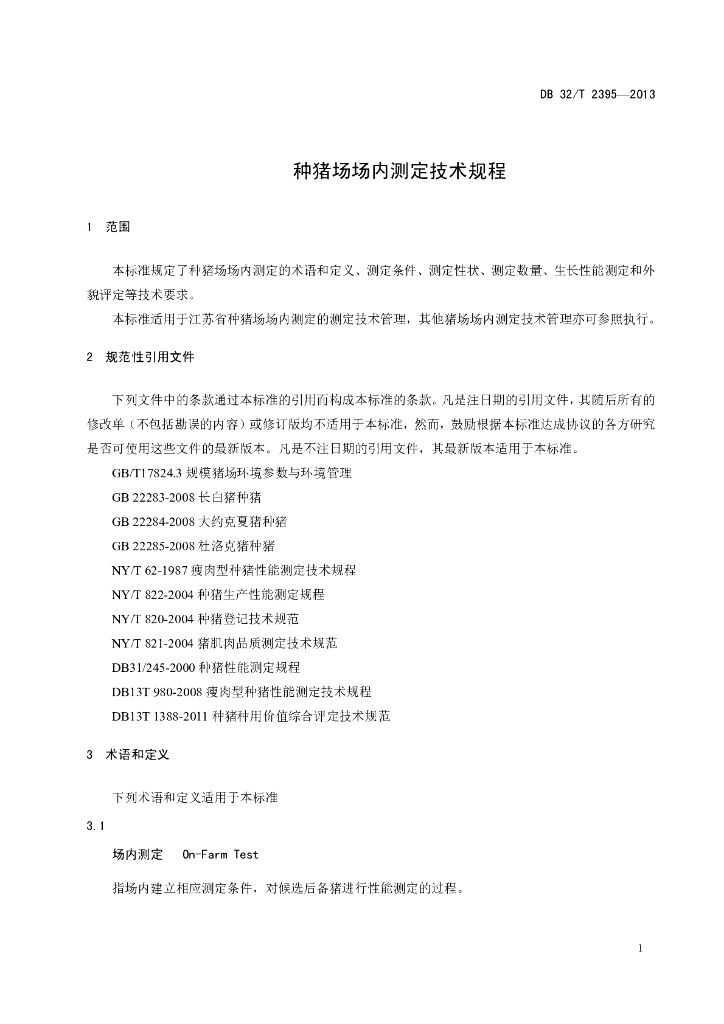 DB 32/T 2395—2013

种猪场场内测定技术规程

1 范围

本标准规定了种猪场场内测定的术语和定义、测定条件、测定性状、测定数量、生长性能测定和外貌评定等技术要求。

本标准适用于江苏省种猪场场内测定的测定技术管理，其他猪场场内测定技术管理亦可参照执行。

2 规范性引用文件

下列文件中的条款通过本标准的引用而构成本标准的条款。凡是注日期的引用文件，其随后所有的修改单（不包括勘误的内容）或修订版均不适用于本标准，然而，鼓励根据本标准达成协议的各方研究是否可使用这些文件的最新版本。凡是不注日期的引用文件，其最新版本适用于本标准。

GB/T17824.3 规模猪场环境参数与环境管理

GB 22283-2008 长白猪种猪

GB 22284-2008 大约克夏猪种猪

GB 22285-2008 杜洛克猪种猪

NY/T 62-1987 瘦肉型种猪性能测定技术规程

NY/T 822-2004 种猪生产性能测定规程

NY/T 820-2004 种猪登记技术规范

NY/T 821-2004 猪肌肉品质测定技术规范

DB31/245-2000 种猪性能测定规程

DB13T 980-2008 瘦肉型种猪性能测定技术规程

DB13T 1388-2011 种猪种用价值综合评定技术规范

3 术语和定义

下列术语和定义适用于本标准

3.1

场内测定 On-Farm Test

指场内建立相应测定条件，对候选后备猪进行性能测定的过程。

1